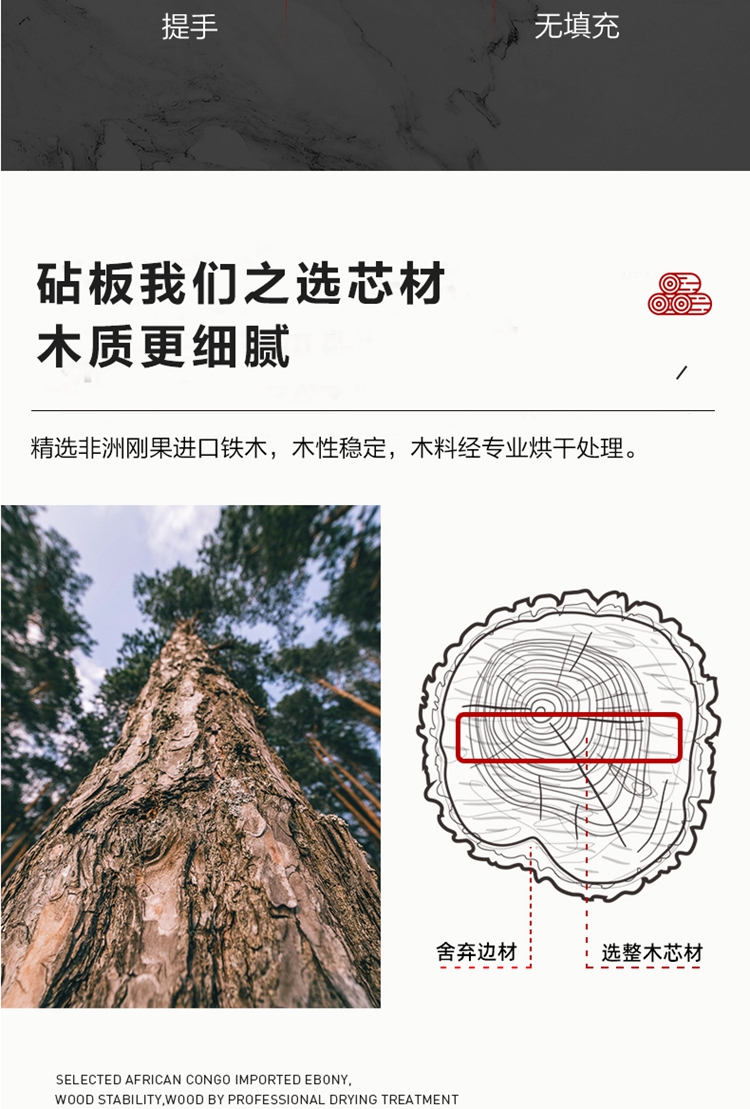 提手 无填充

砧板我们之选芯材
木质更细腻

精选非洲刚果进口铁木，木性稳定，木料经专业烘干处理。

舍弃边材

选整木芯材

SELECTED AFRICAN CONGO IMPORTED EBONY,
WOOD STABILITY,WOOD BY PROFESSIONAL DRYING TREATMENT